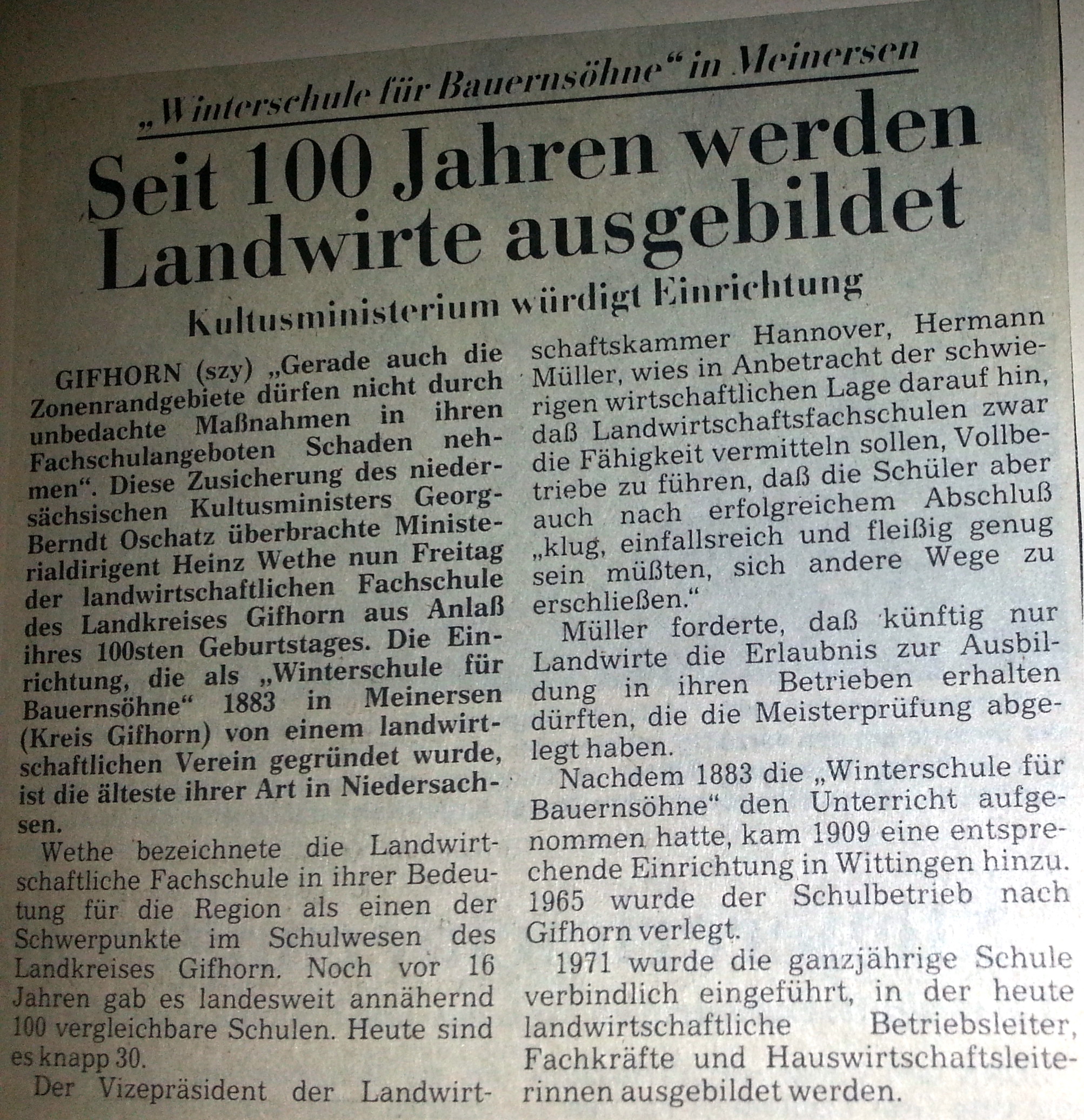 „Winterschule für Bauernsöhne“ in Meinersen

Seit 100 Jahren werden Landwirte ausgebildet

Kultusministerium würdigt Einrichtung

GIFHORN (szy) „Gerade auch die Zonenrandgebiete dürfen nicht durch unbedachte Maßnahmen in ihren Fachschulangeboten Schaden nehmen“. Diese Zusicherung des niedersächsischen Kultusministers Georg-Berndt Oschatz überbrachte Ministerialdirigent Heinz Wethe nun Freitag der landwirtschaftlichen Fachschule des Landkreises Gifhorn aus Anlaß ihres 100sten Geburtstages. Die Einrichtung, die als „Winterschule für Bauernsöhne“ 1883 in Meinersen (Kreis Gifhorn) von einem landwirtschaftlichen Verein gegründet wurde, ist die älteste ihrer Art in Niedersachsen.

Wethe bezeichnete die Landwirtschaftliche Fachschule in ihrer Bedeutung für die Region als einen der Schwerpunkte im Schulwesen des Landkreises Gifhorn. Noch vor 16 Jahren gab es landesweit annähernd 100 vergleichbare Schulen. Heute sind es knapp 30.

Der Vizepräsident der Landwirtschaftskammer Hannover, Hermann Müller, wies in Anbetracht der schwierigen wirtschaftlichen Lage darauf hin, daß Landwirtschaftsfachschulen zwar die Fähigkeit vermitteln sollen, Vollbetriebe zu führen, daß die Schüler aber auch nach erfolgreichem Abschluß „klug, einfallsreich und fleißig genug sein müßten, sich andere Wege zu erschließen.“

Müller forderte, daß künftig nur Landwirte die Erlaubnis zur Ausbildung in ihren Betrieben erhalten dürften, die die Meisterprüfung abgelegt haben.

Nachdem 1883 die „Winterschule für Bauernsöhne“ den Unterricht aufgenommen hatte, kam 1909 eine entsprechende Einrichtung in Wittingen hinzu. 1965 wurde der Schulbetrieb nach Gifhorn verlegt.

1971 wurde die ganzjährige Schule verbindlich eingeführt, in der heute landwirtschaftliche Betriebsleiter, Fachkräfte und Hauswirtschaftsleiterinnen ausgebildet werden.